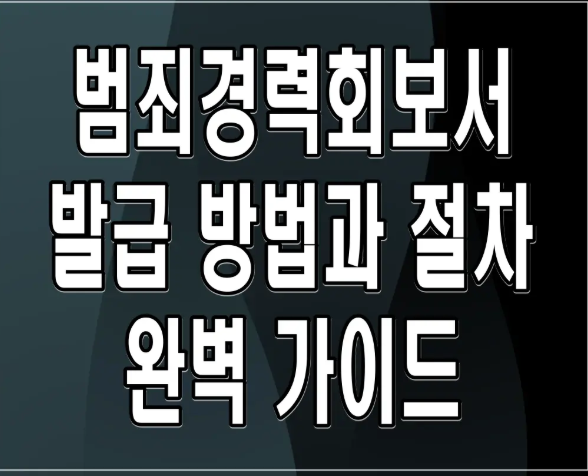 범죄경력회보서
발급 방법과 절차
완벽 가이드